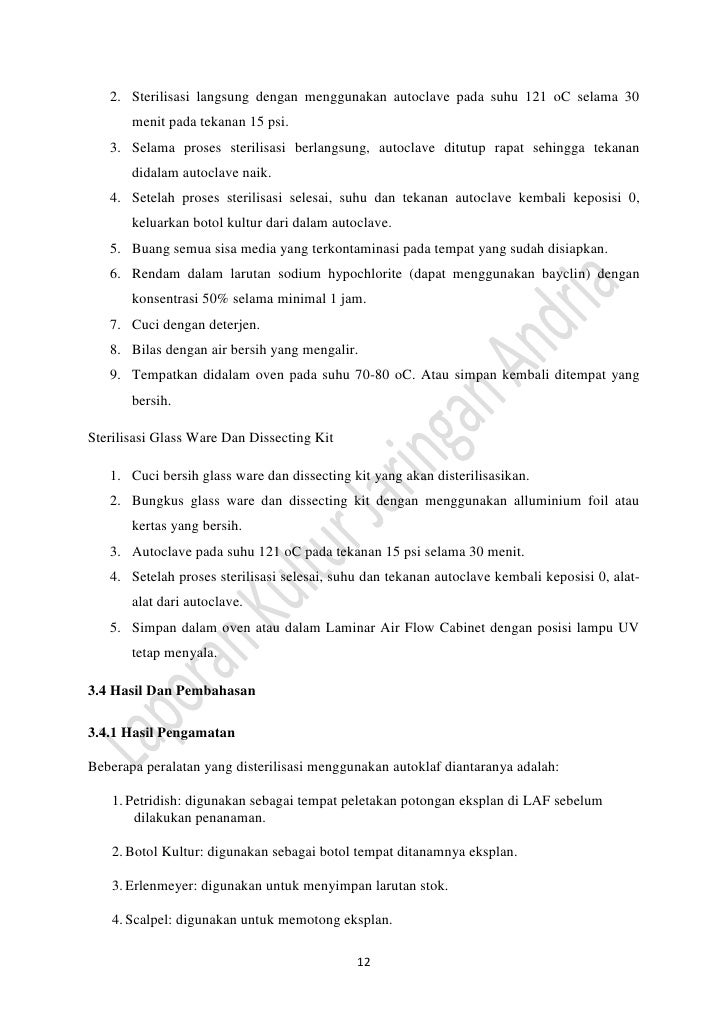 2. Sterilisasi langsung dengan menggunakan autoclave pada suhu 121 oC selama 30 menit pada tekanan 15 psi.
3. Selama proses sterilisasi berlangsung, autoclave ditutup rapat sehingga tekanan didalam autoclave naik.
4. Setelah proses sterilisasi selesai, suhu dan tekanan autoclave kembali keposisi 0, keluarkan botol kultur dari dalam autoclave.
5. Buang semua sisa media yang terkontaminasi pada tempat yang sudah disiapkan.
6. Rendam dalam larutan sodium hypochlorite (dapat menggunakan bayclin) dengan konsentrasi 50% selama minimal 1 jam.
7. Cuci dengan deterjen.
8. Bilas dengan air bersih yang mengalir.
9. Tempatkan didalam oven pada suhu 70-80 oC. Atau simpan kembali ditempat yang bersih.

Sterilisasi Glass Ware Dan Dissecting Kit

1. Cuci bersih glass ware dan dissecting kit yang akan disterilisasikan.
2. Bungkus glass ware dan dissecting kit dengan menggunakan alluminium foil atau kertas yang bersih.
3. Autoclave pada suhu 121 oC pada tekanan 15 psi selama 30 menit.
4. Setelah proses sterilisasi selesai, suhu dan tekanan autoclave kembali keposisi 0, alat-alat dari autoclave.
5. Simpan dalam oven atau dalam Laminar Air Flow Cabinet dengan posisi lampu UV tetap menyala.

3.4 Hasil Dan Pembahasan

3.4.1 Hasil Pengamatan

Beberapa peralatan yang disterilisasi menggunakan autoklaf diantaranya adalah:

1. Petridish: digunakan sebagai tempat peletakan potongan eksplan di LAF sebelum dilakukan penanaman.

2. Botol Kultur: digunakan sebagai botol tempat ditanamnya eksplan.

3. Erlenmeyer: digunakan untuk menyimpan larutan stok.

4. Scalpel: digunakan untuk memotong eksplan.

12

Laporan Kultur Jaringan Andria